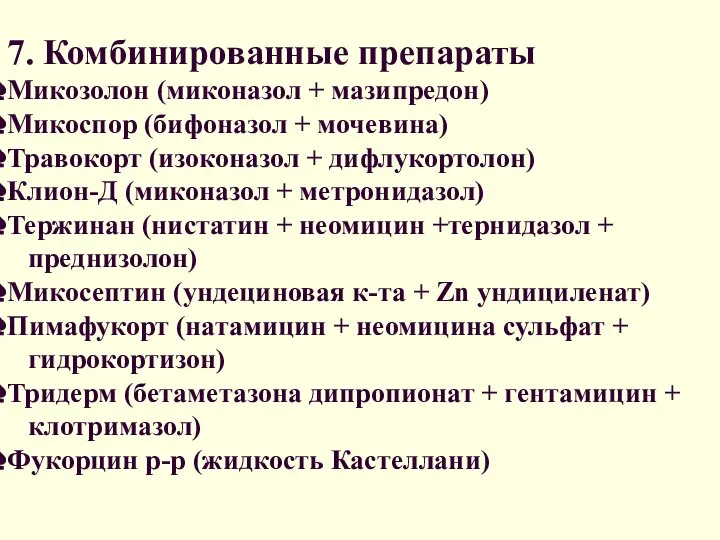 7. Комбинированные препараты

Микозолон (миконазол + мазипредон)

Микоспор (бифоназол + мочевина)

Травокорт (изоконазол + дифлукортолон)

Клион-Д (миконазол + метронидазол)

Тержинан (нистатин + неомицин +тернидазол + преднизолон)

Микосептин (ундециновая к-та + Zn ундициленат)

Пимафукорт (натамицин + неомицина сульфат + гидрокортизон)

Тридерм (бетаметазона дипропионат + гентамицин + клотримазол)

Фукорцин р-р (жидкость Кастеллани)